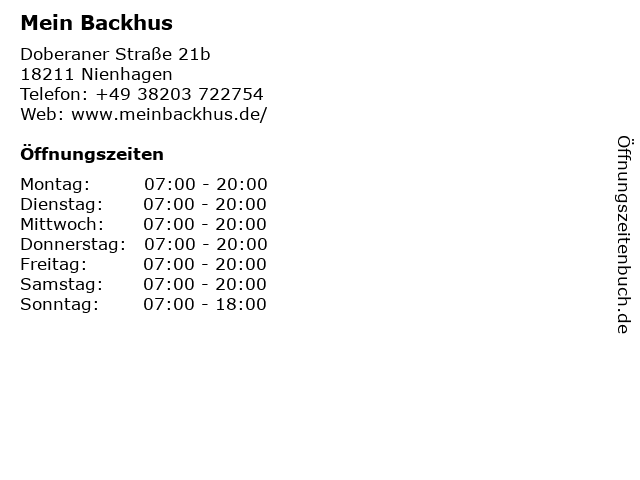 Mein Backhus

Doberaner Straße 21b
18211 Nienhagen
Telefon: +49 38203 722754
Web: www.meinbackhus.de/

Öffnungszeiten

Montag: 07:00 - 20:00
Dienstag: 07:00 - 20:00
Mittwoch: 07:00 - 20:00
Donnerstag: 07:00 - 20:00
Freitag: 07:00 - 20:00
Samstag: 07:00 - 20:00
Sonntag: 07:00 - 18:00

Öffnungszeitenbuch.de